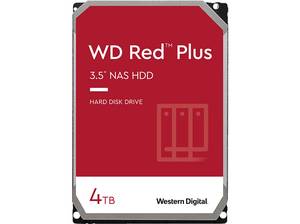 WD Red™ Plus

3.5" NAS HDD

HARD DISK DRIVE

4TB

Western Digital